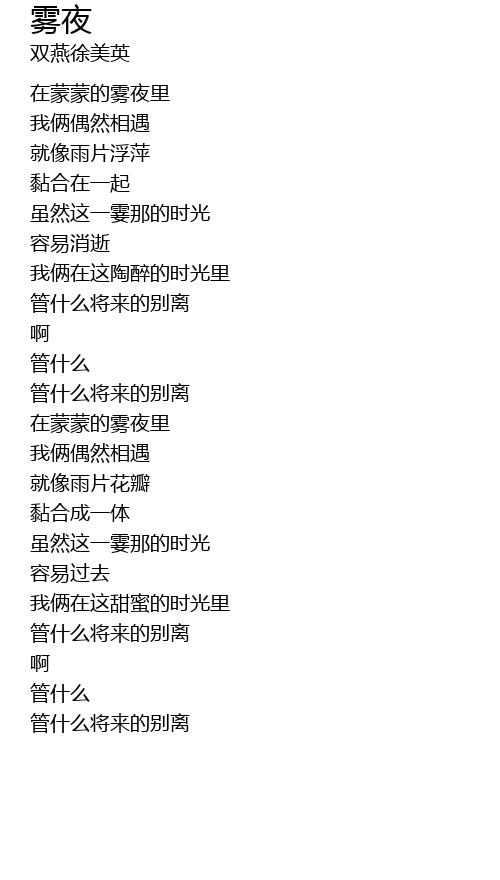 雾夜
双燕徐美英

在蒙蒙的雾夜里
我俩偶然相遇
就像雨片浮萍
黏合在一起
虽然这一霎那的时光
容易消逝
我俩在这陶醉的时光里
管什么将来的别离
啊
管什么
管什么将来的别离
在蒙蒙的雾夜里
我俩偶然相遇
就像雨片花瓣
黏合成一体
虽然这一霎那的时光
容易过去
我俩在这甜蜜的时光里
管什么将来的别离
啊
管什么
管什么将来的别离